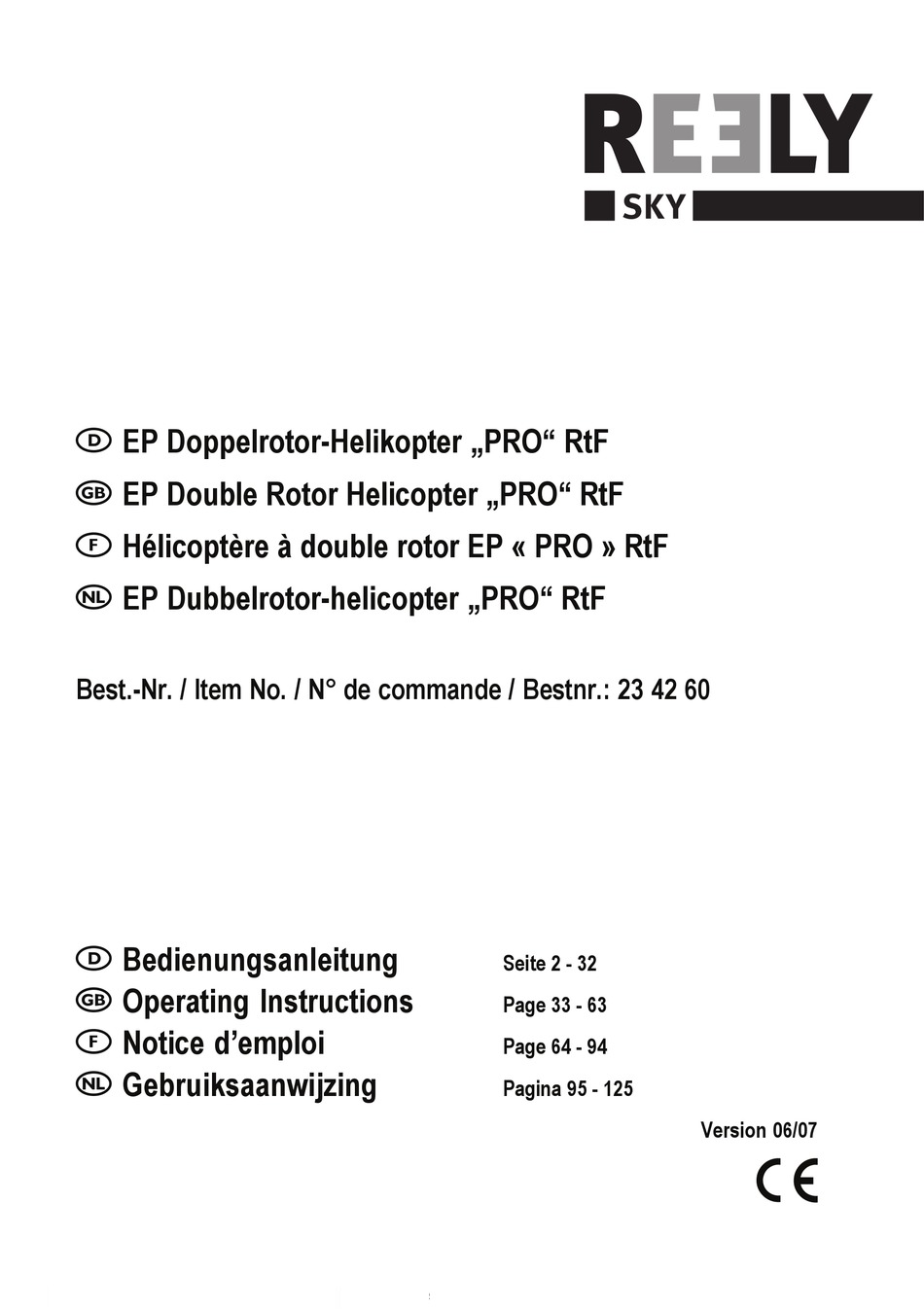 REELY
SKY

D EP Doppelrotor-Helikopter „PRO“ RtF
GB EP Double Rotor Helicopter „PRO“ RtF
F Hélicoptère à double rotor EP « PRO » RtF
NL EP Dubbelrotor-helicopter „PRO“ RtF

Best.-Nr. / Item No. / N° de commande / Bestnr.: 23 42 60

D Bedienungsanleitung Seite 2 - 32
GB Operating Instructions Page 33 - 63
F Notice d’emploi Page 64 - 94
NL Gebruiksaanwijzing Pagina 95 - 125

Version 06/07

CE